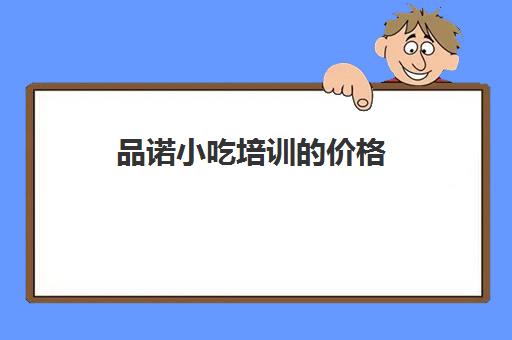 品诺小吃培训的价格